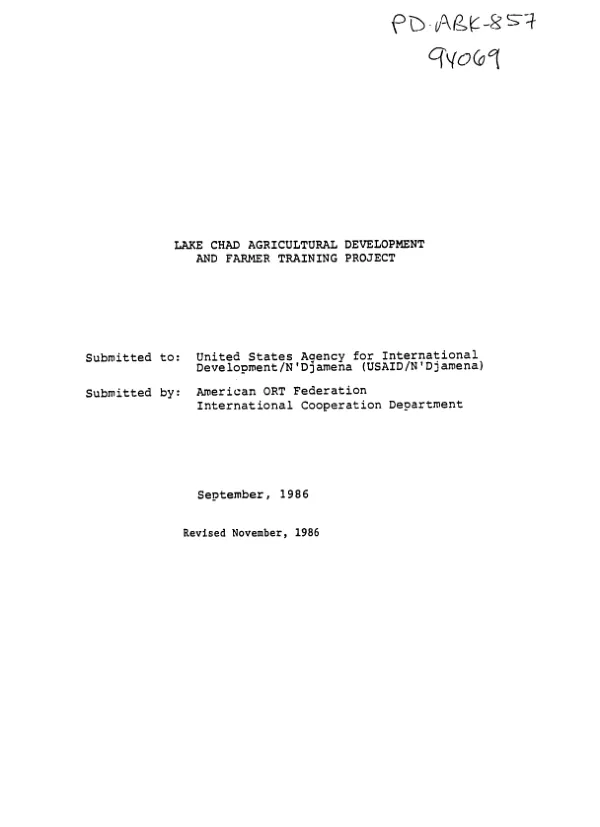 PD-ABK-857
94069

LAKE CHAD AGRICULTURAL DEVELOPMENT
AND FARMER TRAINING PROJECT

Submitted to: United States Agency for International Development/N'Djamena (USAID/N'Djamena)

Submitted by: American ORT Federation
International Cooperation Department

September, 1986

Revised November, 1986